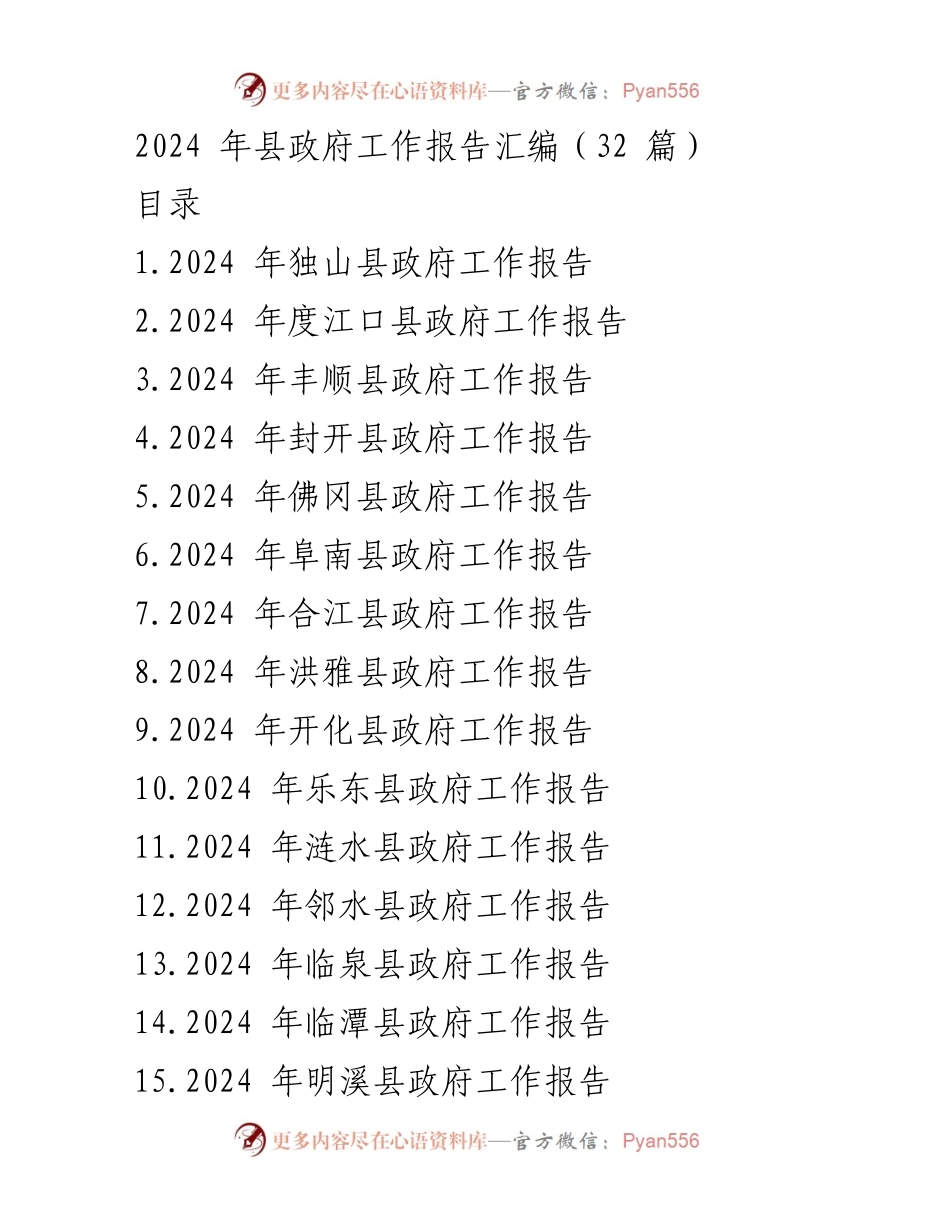 更多内容尽在心语资料库—官方微信：Pyan556

2024 年县政府工作报告汇编（32 篇）

目录

1.2024 年独山县政府工作报告

2.2024 年度江口县政府工作报告

3.2024 年丰顺县政府工作报告

4.2024 年封开县政府工作报告

5.2024 年佛冈县政府工作报告

6.2024 年阜南县政府工作报告

7.2024 年合江县政府工作报告

8.2024 年洪雅县政府工作报告

9.2024 年开化县政府工作报告

10.2024 年乐东县政府工作报告

11.2024 年涟水县政府工作报告

12.2024 年邻水县政府工作报告

13.2024 年临泉县政府工作报告

14.2024 年临潭县政府工作报告

15.2024 年明溪县政府工作报告

更多内容尽在心语资料库—官方微信：Pyan556